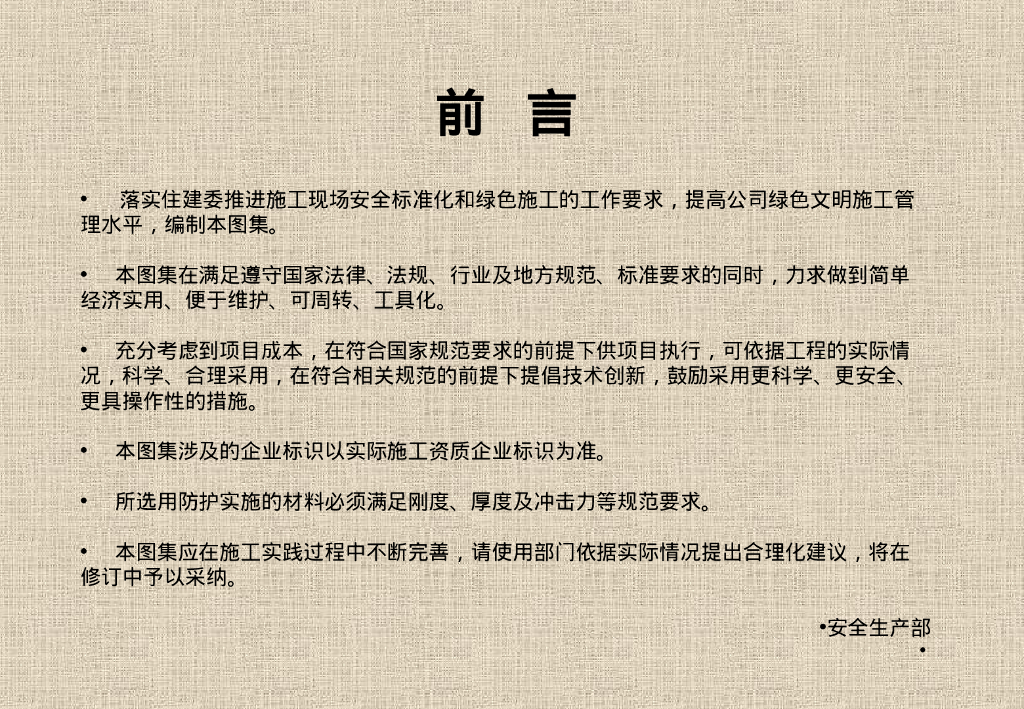 前 言

• 落实住建委推进施工现场安全标准化和绿色施工的工作要求，提高公司绿色文明施工管理水平，编制本图集。

• 本图集在满足遵守国家法律、法规、行业及地方规范、标准要求的同时，力求做到简单经济实用、便于维护、可周转、工具化。

• 充分考虑到项目成本，在符合国家规范要求的前提下供项目执行，可依据工程的实际情况，科学、合理采用，在符合相关规范的前提下提倡技术创新，鼓励采用更科学、更安全、更具操作性的措施。

• 本图集涉及的企业标识以实际施工资质企业标识为准。

• 所选用防护实施的材料必须满足刚度、厚度及冲击力等规范要求。

• 本图集应在施工实践过程中不断完善，请使用部门依据实际情况提出合理化建议，将在修订中予以采纳。

•安全生产部
•